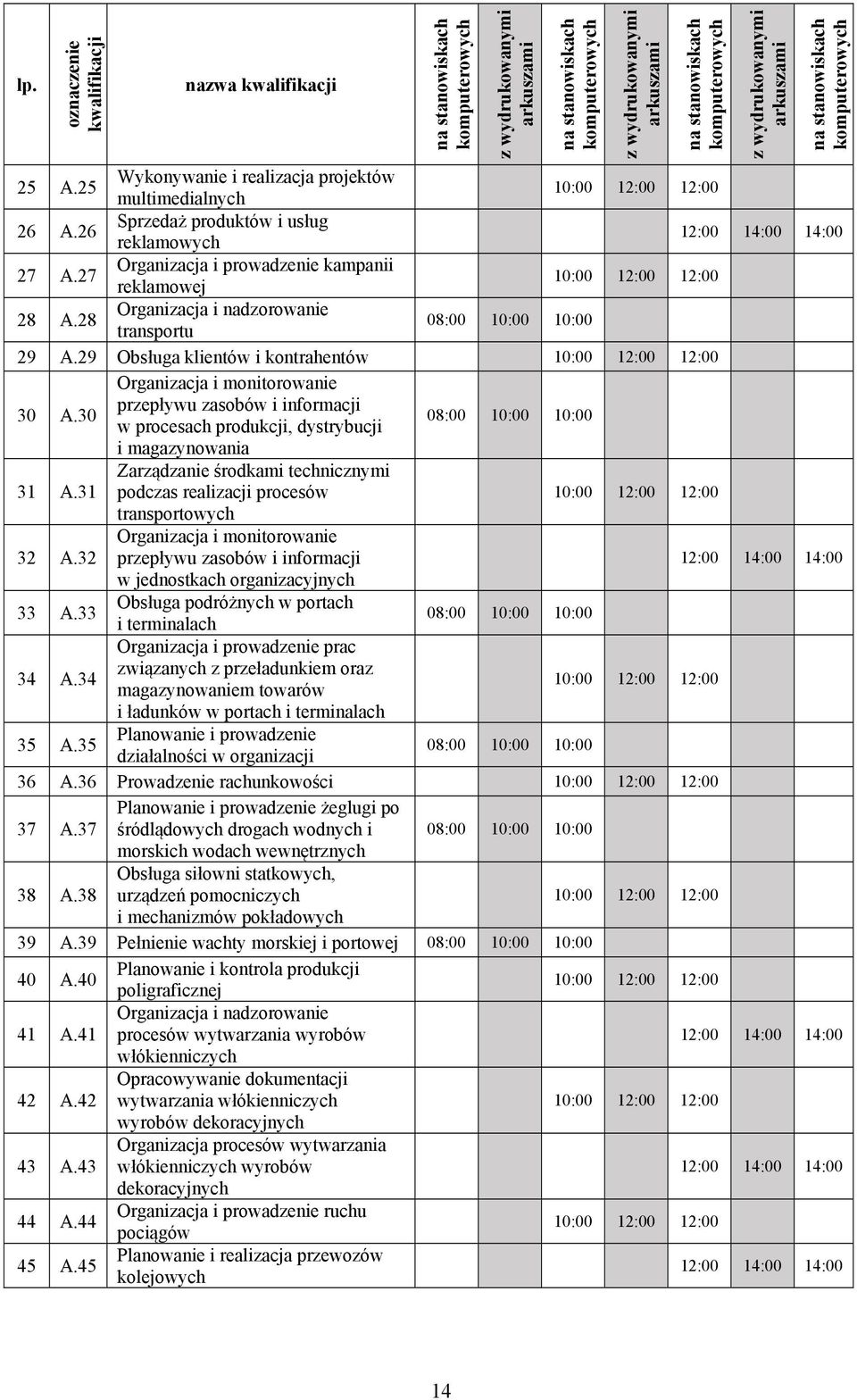 | lp. | oznaczenie kwalifikacji | nazwa kwalifikacji | na stanowiskach komputerowych | z wydrukowanymi arkuszami | na stanowiskach komputerowych | z wydrukowanymi arkuszami | na stanowiskach komputerowych | z wydrukowanymi arkuszami | na stanowiskach komputerowych |
|---|---|---|---|---|---|---|---|---|---|
| 25 | A.25 | Wykonywanie i realizacja projektów multimedialnych | | | 10:00 | 12:00 | 12:00 | | |
| 26 | A.26 | Sprzedaż produktów i usług reklamowych | | | | | 12:00 | 14:00 | 14:00 |
| 27 | A.27 | Organizacja i prowadzenie kampanii reklamowej | | | 10:00 | 12:00 | 12:00 | | |
| 28 | A.28 | Organizacja i nadzorowanie transportu | 08:00 | 10:00 | 10:00 | | | | |
| 29 | A.29 | Obsługa klientów i kontrahentów | | | 10:00 | 12:00 | 12:00 | | |
| 30 | A.30 | Organizacja i monitorowanie przepływu zasobów i informacji w procesach produkcji, dystrybucji i magazynowania | 08:00 | 10:00 | 10:00 | | | | |
| 31 | A.31 | Zarządzanie środkami technicznymi podczas realizacji procesów transportowych | | | 10:00 | 12:00 | 12:00 | | |
| 32 | A.32 | Organizacja i monitorowanie przepływu zasobów i informacji w jednostkach organizacyjnych | | | | | 12:00 | 14:00 | 14:00 |
| 33 | A.33 | Obsługa podróżnych w portach i terminalach | 08:00 | 10:00 | 10:00 | | | | |
| 34 | A.34 | Organizacja i prowadzenie prac związanych z przeładunkiem oraz magazynowaniem towarów i ładunków w portach i terminalach | | | 10:00 | 12:00 | 12:00 | | |
| 35 | A.35 | Planowanie i prowadzenie działalności w organizacji | 08:00 | 10:00 | 10:00 | | | | |
| 36 | A.36 | Prowadzenie rachunkowości | | | 10:00 | 12:00 | 12:00 | | |
| 37 | A.37 | Planowanie i prowadzenie żeglugi po śródlądowych drogach wodnych i morskich wodach wewnętrznych | 08:00 | 10:00 | 10:00 | | | | |
| 38 | A.38 | Obsługa siłowni statkowych, urządzeń pomocniczych i mechanizmów pokładowych | | | 10:00 | 12:00 | 12:00 | | |
| 39 | A.39 | Pełnienie wachty morskiej i portowej | 08:00 | 10:00 | 10:00 | | | | |
| 40 | A.40 | Planowanie i kontrola produkcji poligraficznej | | | 10:00 | 12:00 | 12:00 | | |
| 41 | A.41 | Organizacja i nadzorowanie procesów wytwarzania wyrobów włókienniczych | | | | | 12:00 | 14:00 | 14:00 |
| 42 | A.42 | Opracowywanie dokumentacji wytwarzania włókienniczych wyrobów dekoracyjnych | | | 10:00 | 12:00 | 12:00 | | |
| 43 | A.43 | Organizacja procesów wytwarzania włókienniczych wyrobów dekoracyjnych | | | | | 12:00 | 14:00 | 14:00 |
| 44 | A.44 | Organizacja i prowadzenie ruchu pociągów | | | 10:00 | 12:00 | 12:00 | | |
| 45 | A.45 | Planowanie i realizacja przewozów kolejowych | | | | | 12:00 | 14:00 | 14:00 |

14